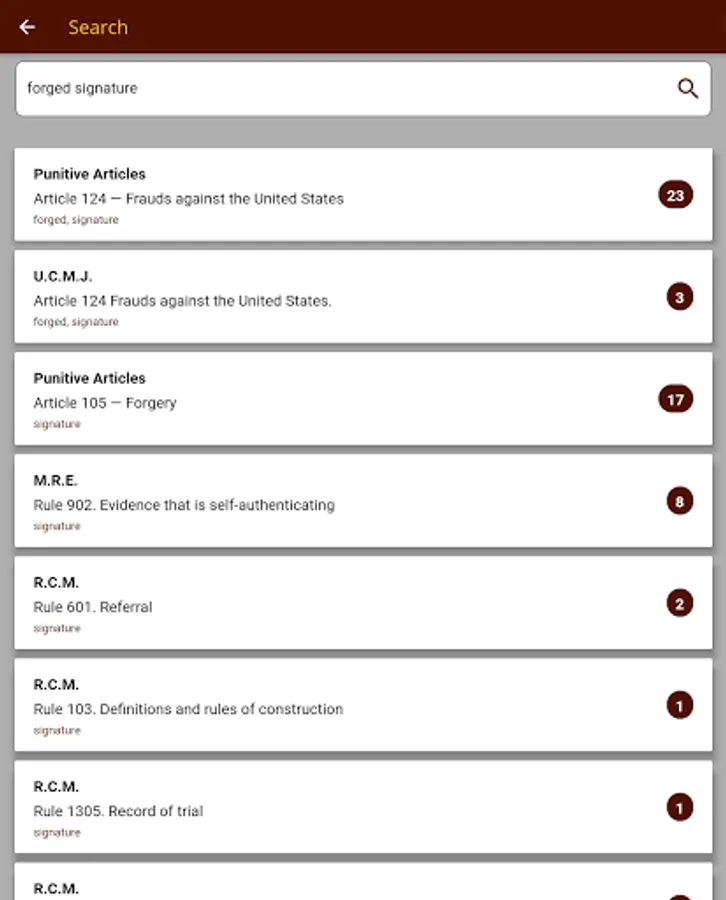 Search

forged signature

Punitive Articles
Article 124 — Frauds against the United States
forged, signature
23

U.C.M.J.
Article 124 Frauds against the United States.
forged, signature
3

Punitive Articles
Article 105 — Forgery
signature
17

M.R.E.
Rule 902. Evidence that is self-authenticating
signature
8

R.C.M.
Rule 601. Referral
signature
2

R.C.M.
Rule 103. Definitions and rules of construction
signature
1

R.C.M.
Rule 1305. Record of trial
signature
1

R.C.M.